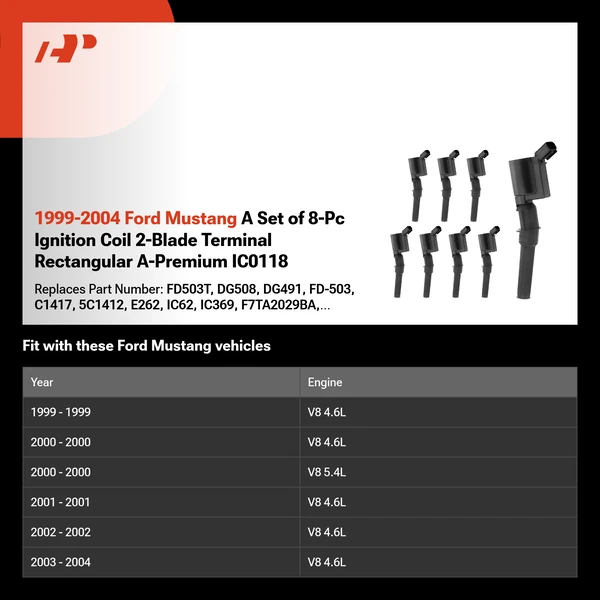 1999-2004 Ford Mustang A Set of 8-Pc Ignition Coil 2-Blade Terminal Rectangular A-Premium IC0118

Replaces Part Number: FD503T, DG508, DG491, FD-503, C1417, 5C1412, E262, IC62, IC369, F7TA2029BA,...

Fit with these Ford Mustang vehicles

| Year | Engine |
|---|---|
| 1999 - 1999 | V8 4.6L |
| 2000 - 2000 | V8 4.6L |
| 2000 - 2000 | V8 5.4L |
| 2001 - 2001 | V8 4.6L |
| 2002 - 2002 | V8 4.6L |
| 2003 - 2004 | V8 4.6L |